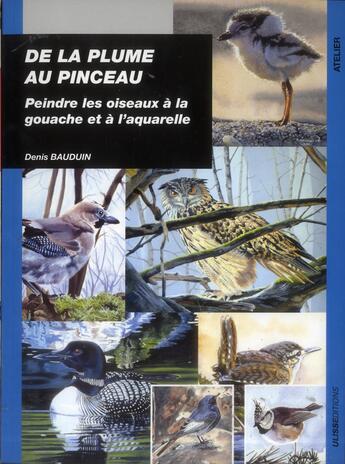 DE LA PLUME AU PINCEAU

Peindre les oiseaux à la gouache et à l'aquarelle

Denis BAUDUIN

ATELIER

ULISSEDITIONS